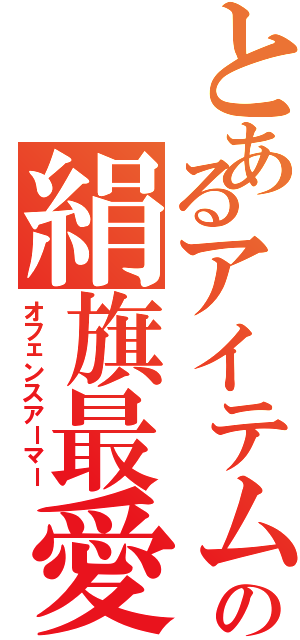 とあるアイテムの

絹旗最愛

オフェンスアーマー